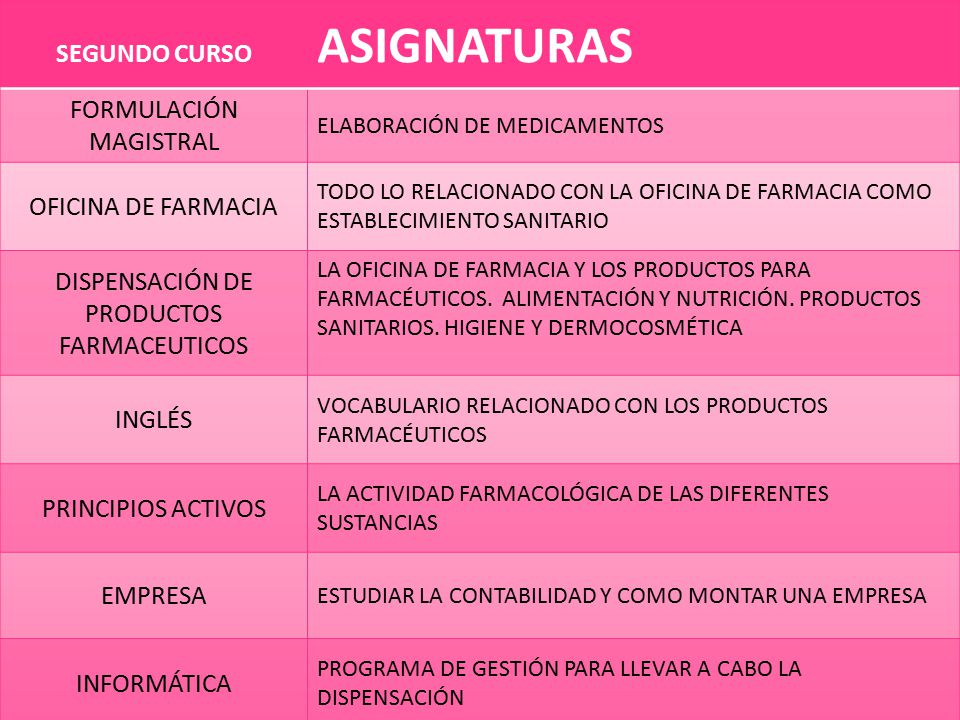 | SEGUNDO CURSO | ASIGNATURAS |
|---|---|
| FORMULACIÓN MAGISTRAL | ELABORACIÓN DE MEDICAMENTOS |
| OFICINA DE FARMACIA | TODO LO RELACIONADO CON LA OFICINA DE FARMACIA COMO ESTABLECIMIENTO SANITARIO |
| DISPENSACIÓN DE PRODUCTOS FARMACEUTICOS | LA OFICINA DE FARMACIA Y LOS PRODUCTOS PARA FARMACÉUTICOS. ALIMENTACIÓN Y NUTRICIÓN. PRODUCTOS SANITARIOS. HIGIENE Y DERMOCOSMÉTICA |
| INGLÉS | VOCABULARIO RELACIONADO CON LOS PRODUCTOS FARMACÉUTICOS |
| PRINCIPIOS ACTIVOS | LA ACTIVIDAD FARMACOLÓGICA DE LAS DIFERENTES SUSTANCIAS |
| EMPRESA | ESTUDIAR LA CONTABILIDAD Y COMO MONTAR UNA EMPRESA |
| INFORMÁTICA | PROGRAMA DE GESTIÓN PARA LLEVAR A CABO LA DISPENSACIÓN |